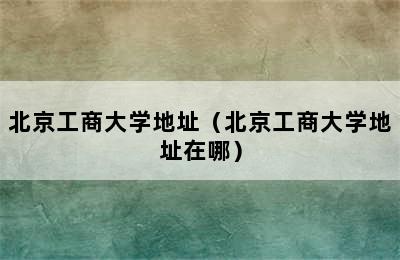 北京工商大学地址（北京工商大学地址在哪）